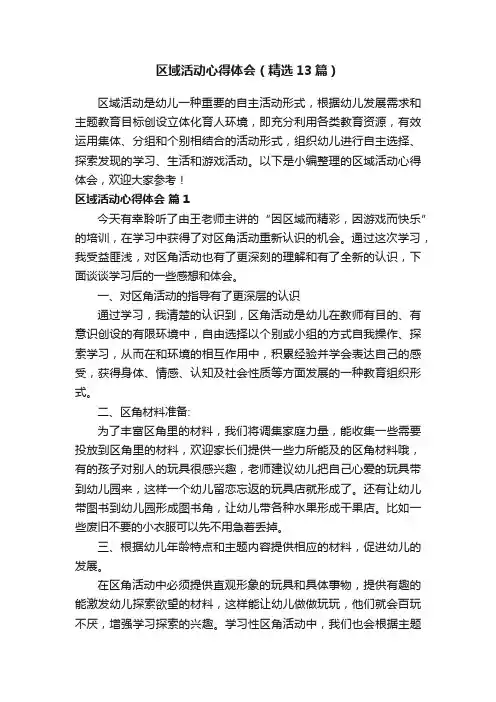 区域活动心得体会（精选13篇）

区域活动是幼儿一种重要的自主活动形式，根据幼儿发展需求和主题教育目标创设立体化育人环境，即充分利用各类教育资源，有效运用集体、分组和个别相结合的活动形式，组织幼儿进行自主选择、探索发现的学习、生活和游戏活动。以下是小编整理的区域活动心得体会，欢迎大家参考！

区域活动心得体会 篇1

今天有幸聆听了由王老师主讲的“因区域而精彩，因游戏而快乐”的培训，在学习中获得了对区角活动重新认识的机会。通过这次学习，我受益匪浅，对区角活动也有了更深刻的理解和有了全新的认识，下面谈谈学习后的一些感想和体会。

一、对区角活动的指导有了更深层的认识

通过学习，我清楚的认识到，区角活动是幼儿在教师有目的、有意识创设的有限环境中，自由选择以个别或小组的方式自我操作、探索学习，从而在和环境的相互作用中，积累经验并学会表达自己的感受，获得身体、情感、认知及社会性质等方面发展的一种教育组织形式。

二、区角材料准备:

为了丰富区角里的材料，我们将调集家庭力量，能收集一些需要投放到区角里的材料，欢迎家长们提供一些力所能及的区角材料哦，有的孩子对别人的玩具很感兴趣，老师建议幼儿把自己心爱的玩具带到幼儿园来，这样一个幼儿留恋忘返的玩具店就形成了。还有让幼儿带图书到幼儿园形成图书角，让幼儿带各种水果形成干果店。比如一些废旧不要的小衣服可以先不用急着丢掉。

三、根据幼儿年龄特点和主题内容提供相应的材料，促进幼儿的发展。

在区角活动中必须提供直观形象的玩具和具体事物，提供有趣的能激发幼儿探索欲望的材料，这样能让幼儿做做玩玩，他们就会百玩不厌，增强学习探索的兴趣。学习性区角活动中，我们也会根据主题